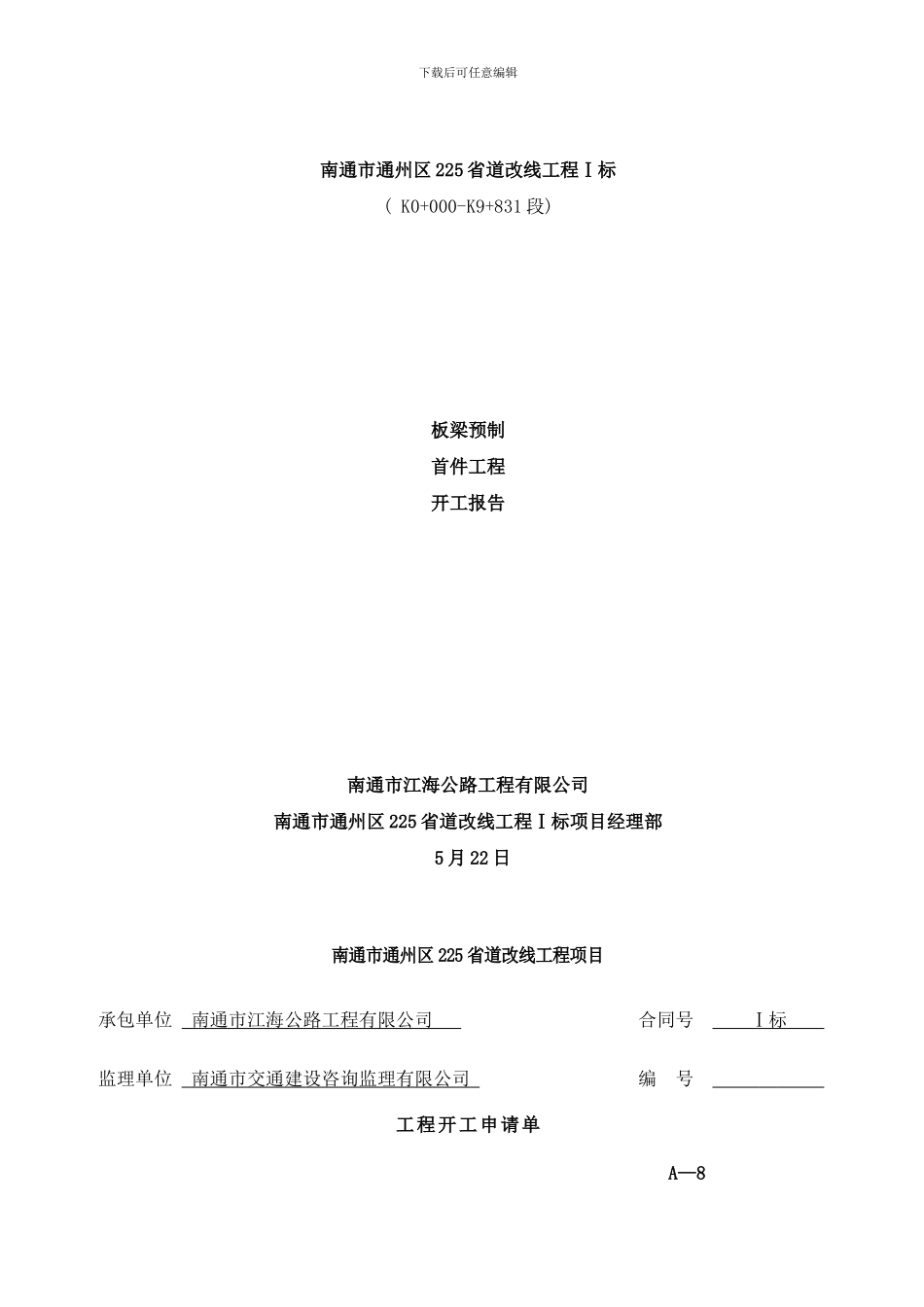 下载后可任意编辑

南通市通州区225省道改线工程Ⅰ标

（ K0+000-K9+831段）

板梁预制

首件工程

开工报告

南通市江海公路工程有限公司

南通市通州区225省道改线工程Ⅰ标项目经理部

5月22日

南通市通州区225省道改线工程项目

承包单位 南通市江海公路工程有限公司 合同号 Ⅰ标

监理单位 南通市交通建设咨询监理有限公司 编 号

工程开工申请单

A—8